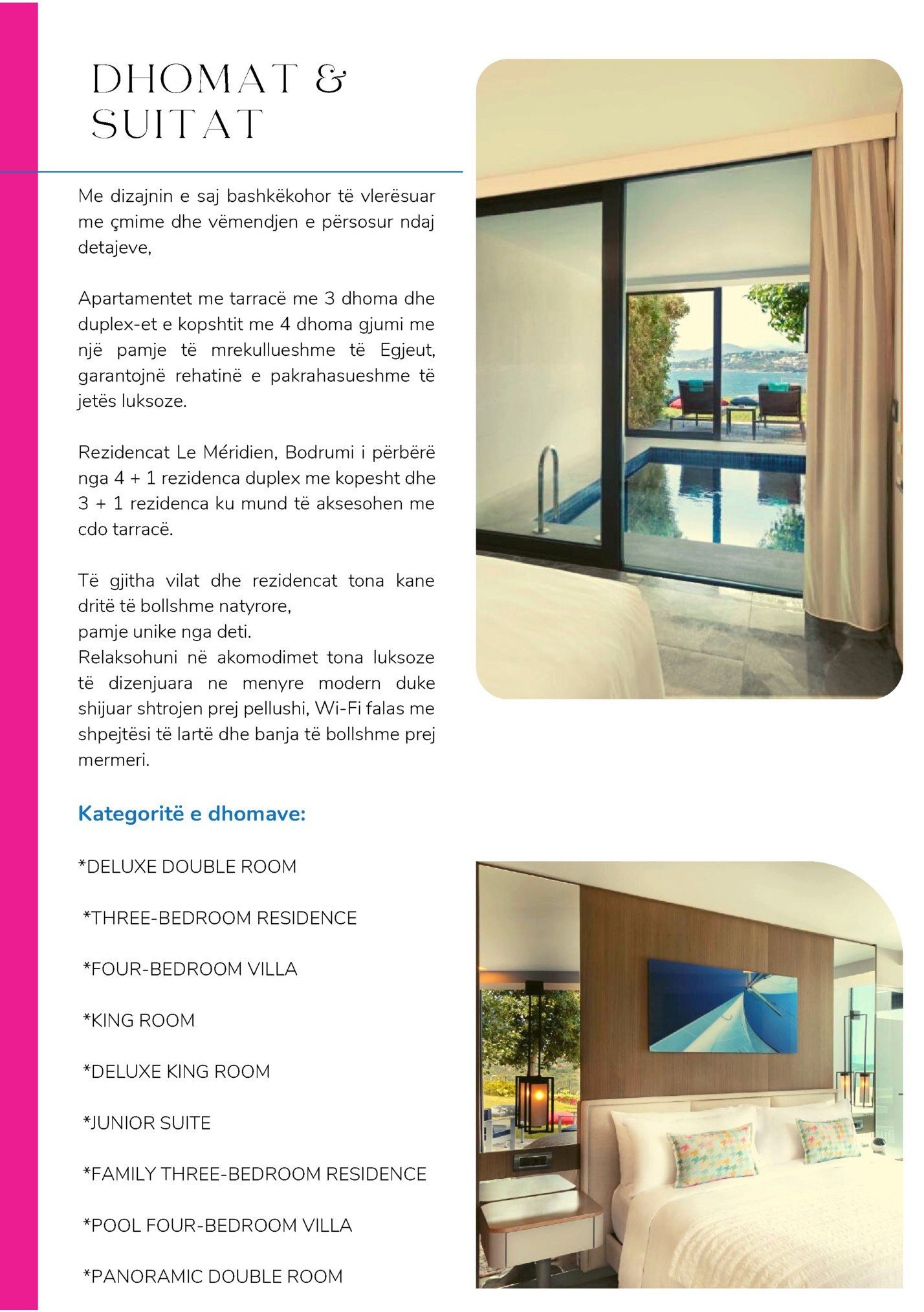 DHOMAT &
SUITAT

Me dizajnin e saj bashkëkohor të vlerësuar me çmime dhe vëmendjen e përsosur ndaj detajeve,

Apartamentet me tarracë me 3 dhoma dhe duplex-et e kopshtit me 4 dhoma gjumi me një pamje të mrekullueshme të Egjeut, garantojnë rehatinë e pakrahasueshme të jetës luksoze.

Rezidencat Le Méridien, Bodrumi i përbërë nga 4 + 1 rezidenca duplex me kopesht dhe 3 + 1 rezidenca ku mund të aksesohen me cdo tarracë.

Të gjitha vilat dhe rezidencat tona kane dritë të bollshme natyrore,
pamje unike nga deti.
Relaksohuni në akomodimet tona luksoze të dizenjuara ne menyre modern duke shijuar shtrojen prej pellushi, Wi-Fi falas me shpejtësi të lartë dhe banja të bollshme prej mermeri.

Kategoritë e dhomave:

*DELUXE DOUBLE ROOM

*THREE-BEDROOM RESIDENCE

*FOUR-BEDROOM VILLA

*KING ROOM

*DELUXE KING ROOM

*JUNIOR SUITE

*FAMILY THREE-BEDROOM RESIDENCE

*POOL FOUR-BEDROOM VILLA

*PANORAMIC DOUBLE ROOM